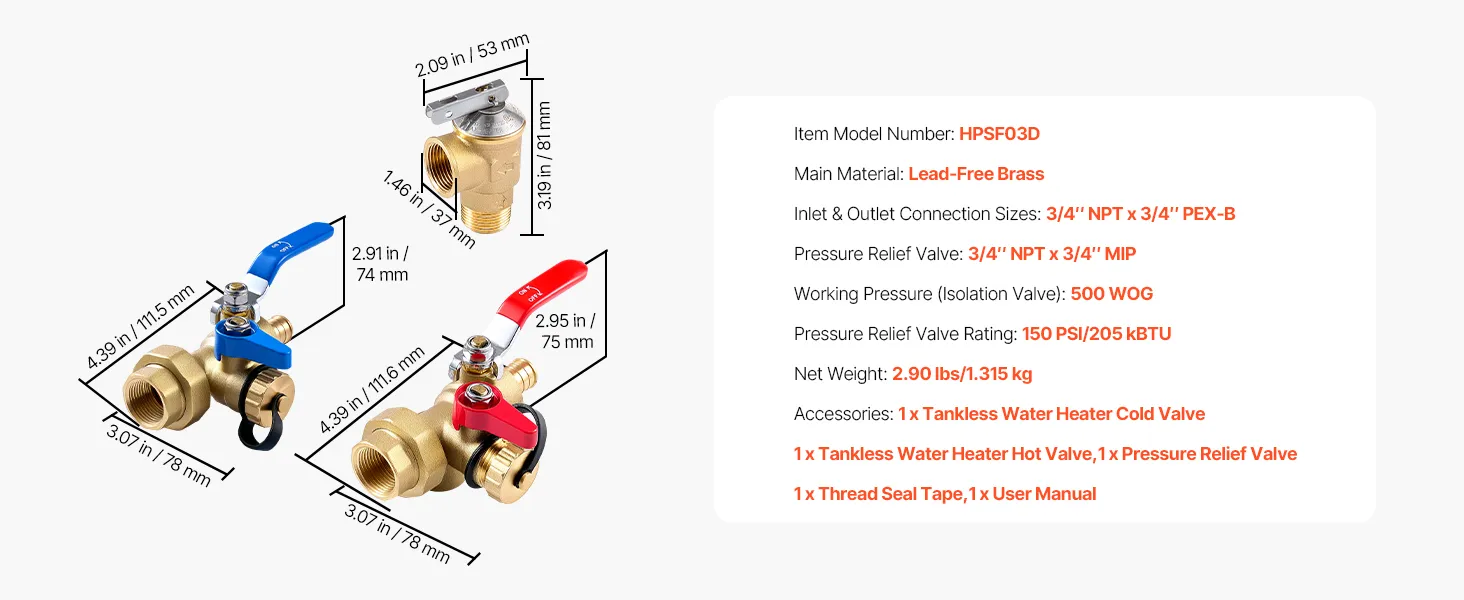 2.09 in / 53 mm

3.19 in / 81 mm

1.46 in / 37 mm

2.91 in / 74 mm

4.39 in / 111.5 mm

3.07 in / 78 mm

2.95 in / 75 mm

4.39 in / 111.6 mm

3.07 in / 78 mm

Item Model Number: HPSF03D

Main Material: Lead-Free Brass

Inlet & Outlet Connection Sizes: 3/4'' NPT x 3/4'' PEX-B

Pressure Relief Valve: 3/4'' NPT x 3/4'' MIP

Working Pressure (Isolation Valve): 500 WOG

Pressure Relief Valve Rating: 150 PSI/205 kBTU

Net Weight: 2.90 lbs/1.315 kg

Accessories: 1 x Tankless Water Heater Cold Valve

1 x Tankless Water Heater Hot Valve,1 x Pressure Relief Valve

1 x Thread Seal Tape,1 x User Manual